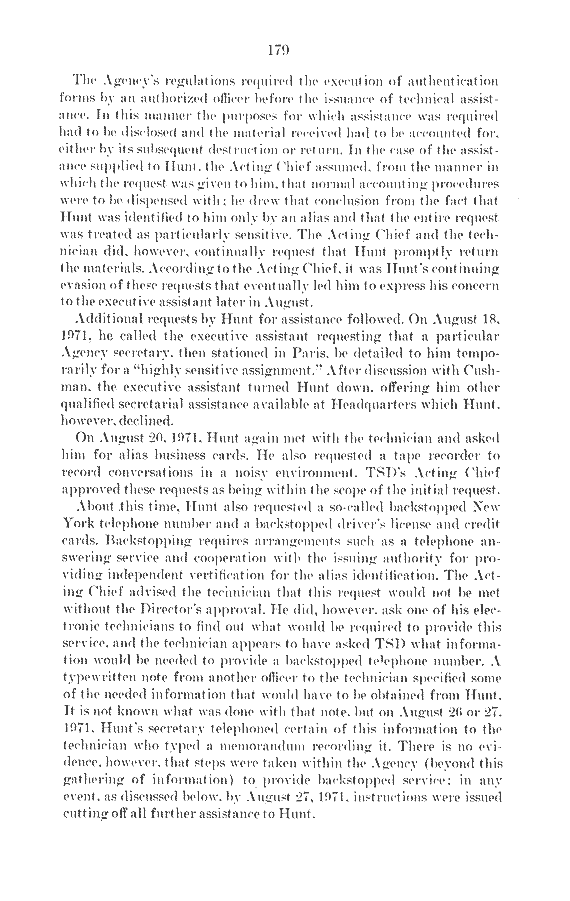 179

The Agency's regulations required the execution of authentication forms by an authorized officer before the issuance of technical assistance. In this manner the purposes for which assistance was required had to be disclosed and the material received had to be accounted for, either by its subsequent destruction or return. In the case of the assistance supplied to Hunt, the Acting Chief assumed, from the manner in which the request was given to him, that normal accounting procedures were to be dispensed with; he drew that conclusion from the fact that Hunt was identified to him only by an alias and that the entire request was treated as particularly sensitive. The Acting Chief and the technician did, however, continually request that Hunt promptly return the materials. According to the Acting Chief, it was Hunt's continuing evasion of these requests that eventually led him to express his concern to the executive assistant later in August.

Additional requests by Hunt for assistance followed. On August 18, 1971, he called the executive assistant requesting that a particular Agency secretary, then stationed in Paris, be detailed to him temporarily for a "highly sensitive assignment." After discussion with Cushman, the executive assistant turned Hunt down, offering him other qualified secretarial assistance available at Headquarters which Hunt, however, declined.

On August 20, 1971, Hunt again met with the technician and asked him for alias business cards. He also requested a tape recorder to record conversations in a noisy environment. TSD's Acting Chief approved these requests as being within the scope of the initial request.

About this time, Hunt also requested a so-called backstopped New York telephone number and a backstopped driver's license and credit cards. Backstopping requires arrangements such as a telephone answering service and cooperation with the issuing authority for providing independent vertification for the alias identification. The Acting Chief advised the technician that this request would not be met without the Director's approval. He did, however, ask one of his electronic technicians to find out what would be required to provide this service, and the technician appears to have asked TSD what information would be needed to provide a backstopped telephone number. A typewritten note from another officer to the technician specified some of the needed information that would have to be obtained from Hunt. It is not known what was done with that note, but on August 26 or 27, 1971, Hunt's secretary telephoned certain of this information to the technician who typed a memorandum recording it. There is no evidence, however, that steps were taken within the Agency (beyond this gathering of information) to provide backstopped service; in any event, as discussed below, by August 27, 1971, instructions were issued cutting off all further assistance to Hunt.